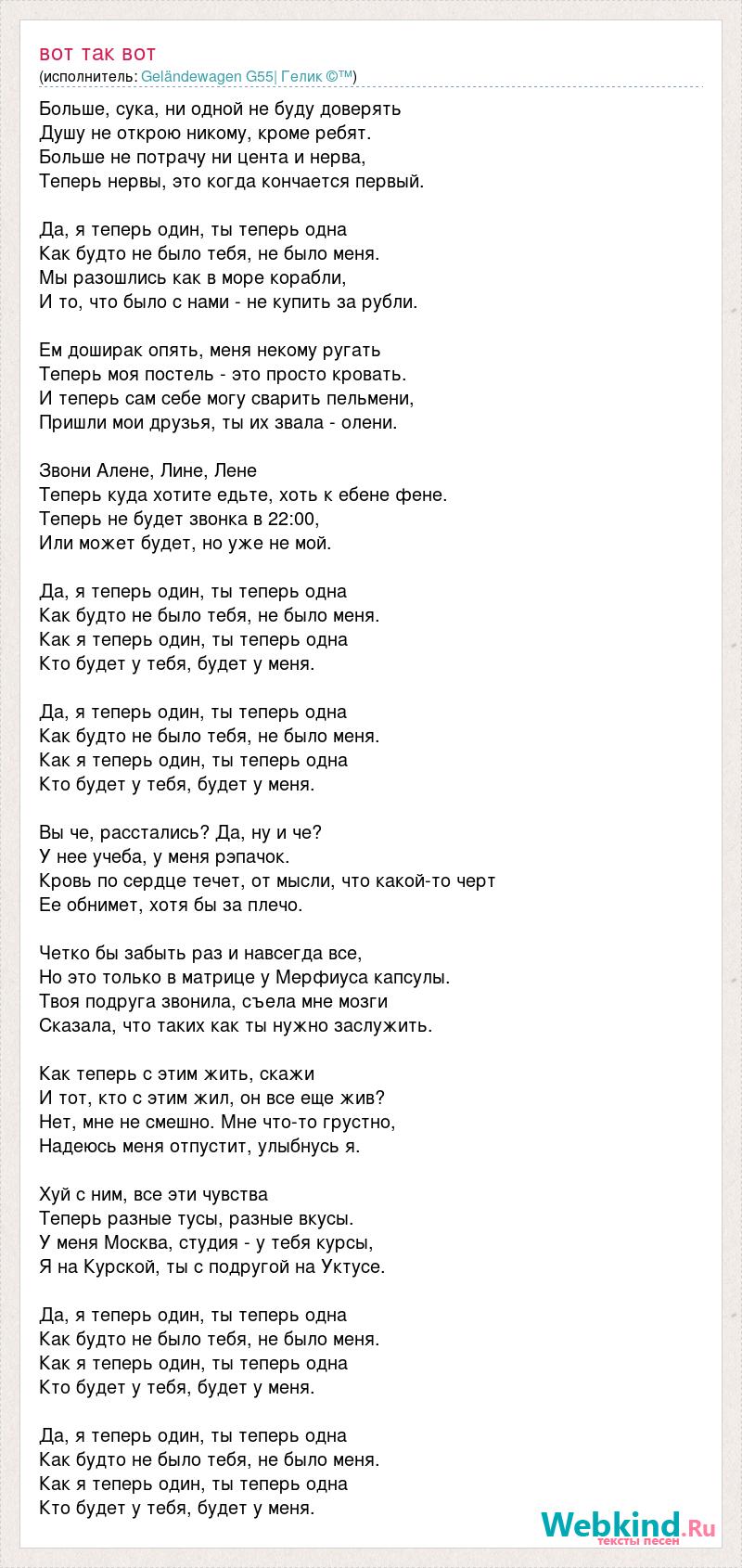 вот так вот
(исполнитель: Geländewagen G55| Гелик ©™)

Больше, сука, ни одной не буду доверять
Душу не открою никому, кроме ребят.
Больше не потрачу ни цента и нерва,
Теперь нервы, это когда кончается первый.

Да, я теперь один, ты теперь одна
Как будто не было тебя, не было меня.
Мы разошлись как в море корабли,
И то, что было с нами - не купить за рубли.

Ем доширак опять, меня некому ругать
Теперь моя постель - это просто кровать.
И теперь сам себе могу сварить пельмени,
Пришли мои друзья, ты их звала - олени.

Звони Алене, Лине, Лене
Теперь куда хотите едьте, хоть к ебене фене.
Теперь не будет звонка в 22:00,
Или может будет, но уже не мой.

Да, я теперь один, ты теперь одна
Как будто не было тебя, не было меня.
Как я теперь один, ты теперь одна
Кто будет у тебя, будет у меня.

Да, я теперь один, ты теперь одна
Как будто не было тебя, не было меня.
Как я теперь один, ты теперь одна
Кто будет у тебя, будет у меня.

Вы че, расстались? Да, ну и че?
У нее учеба, у меня рэпачок.
Кровь по сердце течет, от мысли, что какой-то черт
Ее обнимет, хотя бы за плечо.

Четко бы забыть раз и навсегда все,
Но это только в матрице у Мерфиуса капсулы.
Твоя подруга звонила, съела мне мозги
Сказала, что таких как ты нужно заслужить.

Как теперь с этим жить, скажи
И тот, кто с этим жил, он все еще жив?
Нет, мне не смешно. Мне что-то грустно,
Надеюсь меня отпустит, улыбнусь я.

Хуй с ним, все эти чувства
Теперь разные тусы, разные вкусы.
У меня Москва, студия - у тебя курсы,
Я на Курской, ты с подругой на Уктусе.

Да, я теперь один, ты теперь одна
Как будто не было тебя, не было меня.
Как я теперь один, ты теперь одна
Кто будет у тебя, будет у меня.

Да, я теперь один, ты теперь одна
Как будто не было тебя, не было меня.
Как я теперь один, ты теперь одна
Кто будет у тебя, будет у меня.

Webkind.Ru
тексты песен